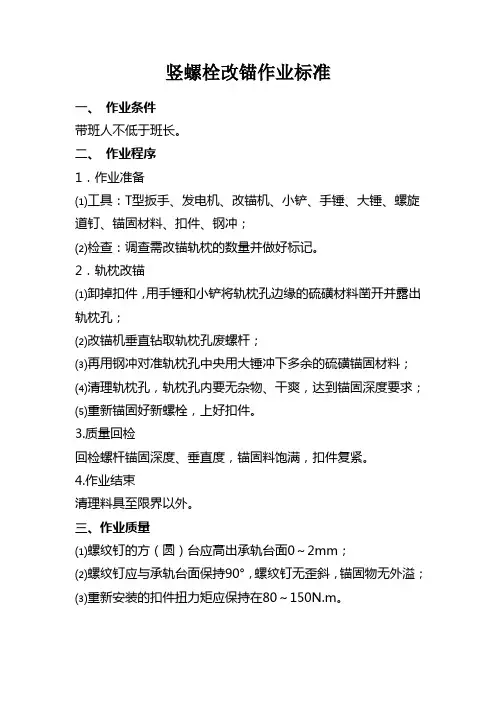 竖螺栓改锚作业标准

一、 作业条件

带班人不低于班长。

二、 作业程序

1．作业准备

⑴工具：T型扳手、发电机、改锚机、小铲、手锤、大锤、螺旋道钉、锚固材料、扣件、钢冲；

⑵检查：调查需改锚轨枕的数量并做好标记。

2．轨枕改锚

⑴卸掉扣件，用手锤和小铲将轨枕孔边缘的硫磺材料凿开并露出轨枕孔；

⑵改锚机垂直钻取轨枕孔废螺杆；

⑶再用钢冲对准轨枕孔中央用大锤冲下多余的硫磺锚固材料；

⑷清理轨枕孔，轨枕孔内要无杂物、干爽，达到锚固深度要求；

⑸重新锚固好新螺栓，上好扣件。

3.质量回检

回检螺杆锚固深度、垂直度，锚固料饱满，扣件复紧。

4.作业结束

清理料具至限界以外。

三、作业质量

⑴螺纹钉的方（圆）台应高出承轨台面0～2mm；

⑵螺纹钉应与承轨台面保持90°，螺纹钉无歪斜，锚固物无外溢；

⑶重新安装的扣件扭力矩应保持在80～150N.m。